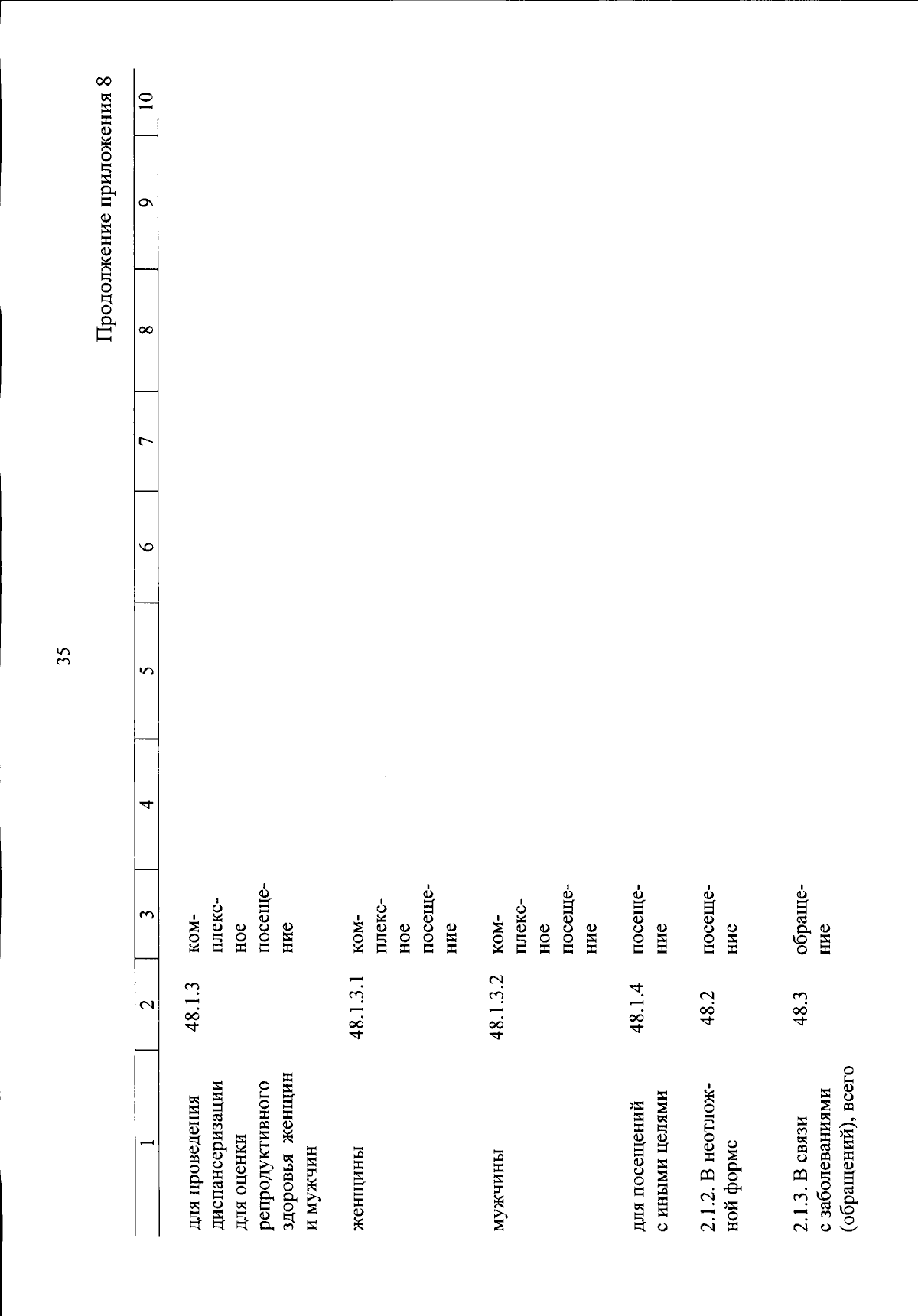 35

Продолжение приложения 8

| 1 | 2 | 3 | 4 | 5 | 6 | 7 | 8 | 9 | 10 |
|---|---|---|---|---|---|---|---|---|---|
| для проведения диспансеризации для оценки репродуктивного здоровья женщин и мужчин | 48.1.3 | комплексное посещение | | | | | | | |
| женщины | 48.1.3.1 | комплексное посещение | | | | | | | |
| мужчины | 48.1.3.2 | комплексное посещение | | | | | | | |
| для посещений с иными целями | 48.1.4 | посещение | | | | | | | |
| 2.1.2. В неотложной форме | 48.2 | посещение | | | | | | | |
| 2.1.3. В связи с заболеваниями (обращений), всего | 48.3 | обращение | | | | | | | |